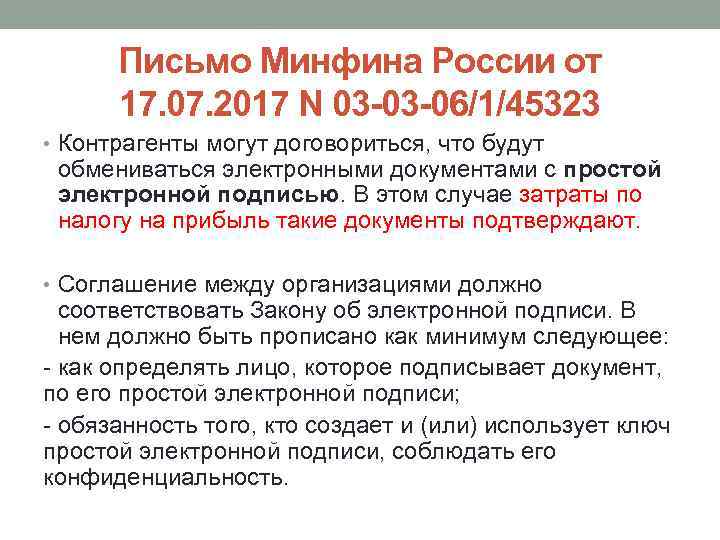 Письмо Минфина России от 17.07.2017 N 03-03-06/1/45323

• Контрагенты могут договориться, что будут обмениваться электронными документами с простой электронной подписью. В этом случае затраты по налогу на прибыль такие документы подтверждают.

• Соглашение между организациями должно соответствовать Закону об электронной подписи. В нем должно быть прописано как минимум следующее:

- как определять лицо, которое подписывает документ, по его простой электронной подписи;

- обязанность того, кто создает и (или) использует ключ простой электронной подписи, соблюдать его конфиденциальность.